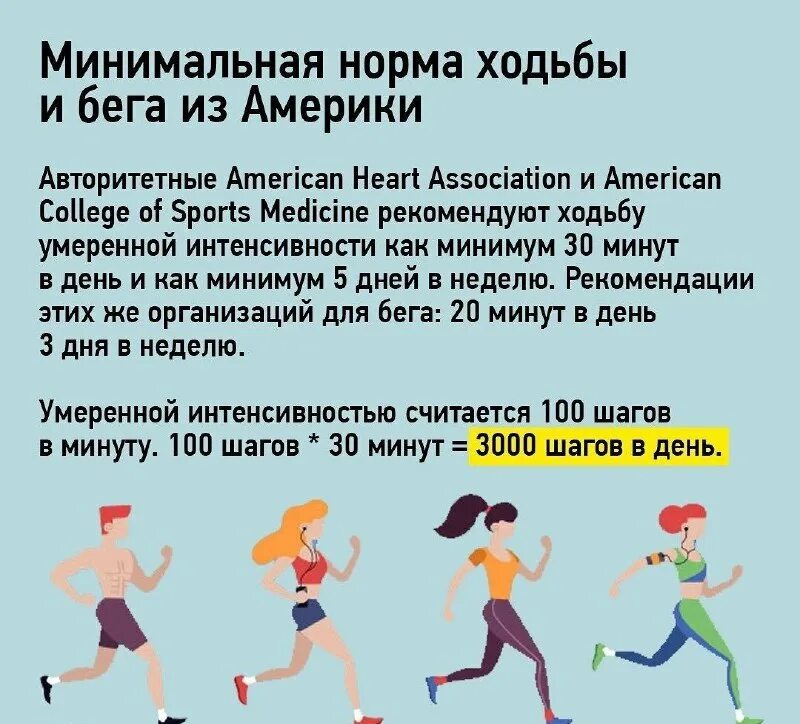 Минимальная норма ходьбы и бега из Америки

Авторитетные American Heart Association и American College of Sports Medicine рекомендуют ходьбу умеренной интенсивности как минимум 30 минут в день и как минимум 5 дней в неделю. Рекомендации этих же организаций для бега: 20 минут в день 3 дня в неделю.

Умеренной интенсивностью считается 100 шагов в минуту. 100 шагов * 30 минут = 3000 шагов в день.